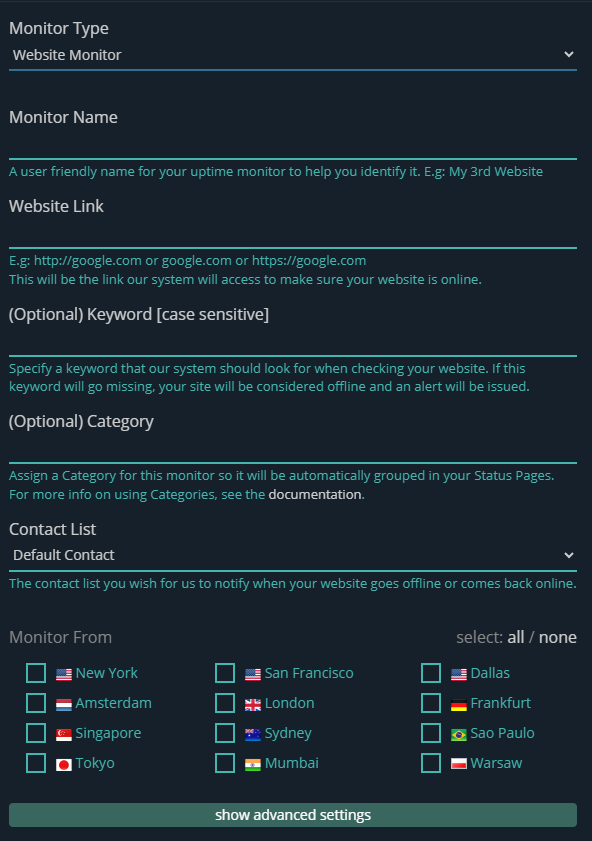 Monitor Type
Website Monitor

Monitor Name

A user friendly name for your uptime monitor to help you identify it. E.g: My 3rd Website

Website Link

E.g: http://google.com or google.com or https://google.com
This will be the link our system will access to make sure your website is online.

(Optional) Keyword [case sensitive]

Specify a keyword that our system should look for when checking your website. If this keyword will go missing, your site will be considered offline and an alert will be issued.

(Optional) Category

Assign a Category for this monitor so it will be automatically grouped in your Status Pages. For more info on using Categories, see the documentation.

Contact List
Default Contact
The contact list you wish for us to notify when your website goes offline or comes back online.

Monitor From

select: all / none

New York
San Francisco
Dallas
Amsterdam
London
Frankfurt
Singapore
Sydney
Sao Paulo
Tokyo
Mumbai
Warsaw

show advanced settings